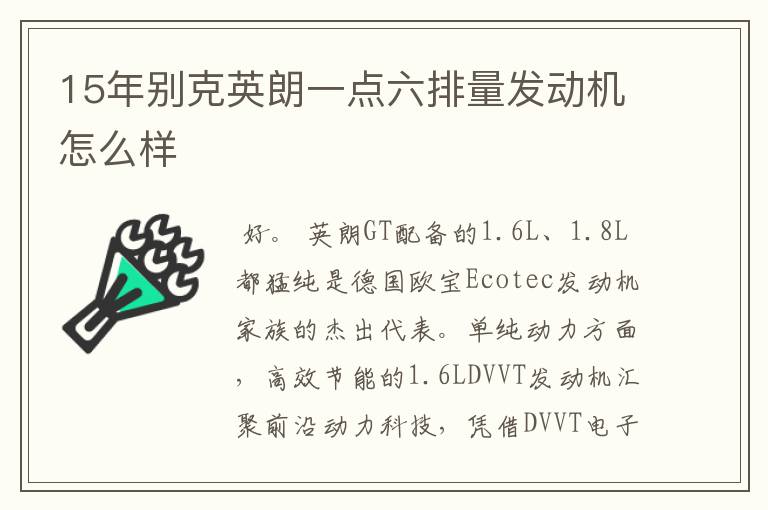 15年别克英朗一点六排量发动机怎么样

好。 英朗GT配备的1.6L、1.8L都猛纯是德国欧宝Ecotec发动机家族的杰出代表。单纯动力方面，高效节能的1.6LDVVT发动机汇聚前沿动力科技，凭借DVVT电子